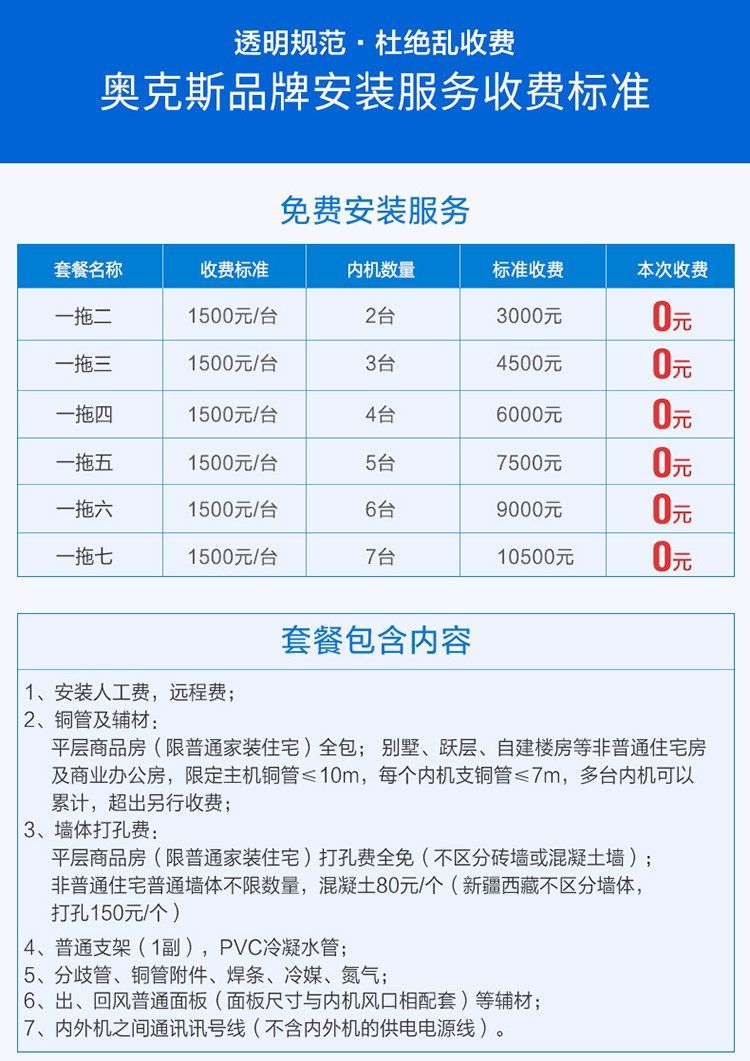 透明规范 · 杜绝乱收费

奥克斯品牌安装服务收费标准

免费安装服务

| 套餐名称 | 收费标准 | 内机数量 | 标准收费 | 本次收费 |
|---|---|---|---|---|
| 一拖二 | 1500元/台 | 2台 | 3000元 | 0元 |
| 一拖三 | 1500元/台 | 3台 | 4500元 | 0元 |
| 一拖四 | 1500元/台 | 4台 | 6000元 | 0元 |
| 一拖五 | 1500元/台 | 5台 | 7500元 | 0元 |
| 一拖六 | 1500元/台 | 6台 | 9000元 | 0元 |
| 一拖七 | 1500元/台 | 7台 | 10500元 | 0元 |

套餐包含内容

1、安装人工费，远程费；
2、铜管及辅材：
平层商品房（限普通家装住宅）全包； 别墅、跃层、自建楼房等非普通住宅房及商业办公房，限定主机铜管≤10m，每个内机支铜管≤7m，多台内机可以累计，超出另行收费；
3、墙体打孔费：
平层商品房（限普通家装住宅）打孔费全免（不区分砖墙或混凝土墙）；
非普通住宅普通墙体不限数量，混凝土80元/个（新疆西藏不区分墙体，打孔150元/个）
4、普通支架（1副），PVC冷凝水管；
5、分歧管、铜管附件、焊条、冷媒、氮气；
6、出、回风普通面板（面板尺寸与内机风口相配套）等辅材；
7、内外机之间通讯讯号线（不含内外机的供电电源线）。